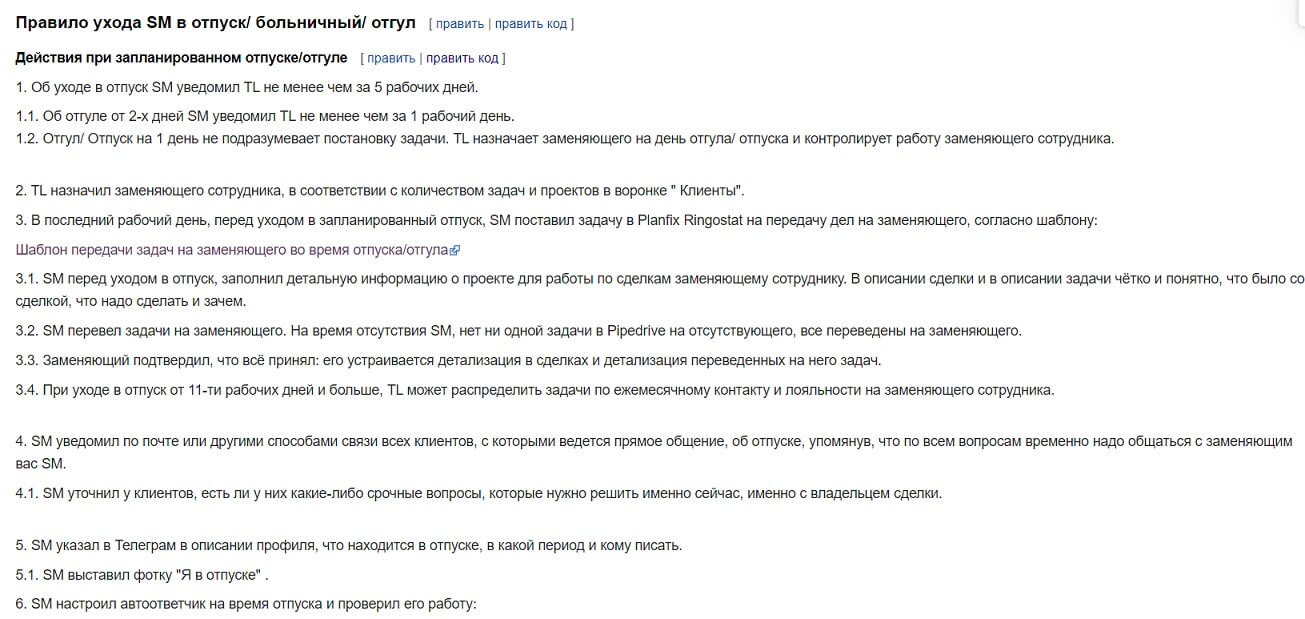 Правило ухода SM в отпуск/ больничный/ отгул [ править | править код ]

Действия при запланированном отпуске/отгуле [ править | править код ]

1. Об уходе в отпуск SM уведомил TL не менее чем за 5 рабочих дней.

1.1. Об отгуле от 2-х дней SM уведомил TL не менее чем за 1 рабочий день.
1.2. Отгул/ Отпуск на 1 день не подразумевает постановку задачи. TL назначает заменяющего на день отгула/ отпуска и контролирует работу заменяющего сотрудника.

2. TL назначил заменяющего сотрудника, в соответствии с количеством задач и проектов в воронке " Клиенты".

3. В последний рабочий день, перед уходом в запланированный отпуск, SM поставил задачу в Planfix Ringostat на передачу дел на заменяющего, согласно шаблону:

Шаблон передачи задач на заменяющего во время отпуска/отгула

3.1. SM перед уходом в отпуск, заполнил детальную информацию о проекте для работы по сделкам заменяющему сотруднику. В описании сделки и в описании задачи чётко и понятно, что было со сделкой, что надо сделать и зачем.

3.2. SM перевел задачи на заменяющего. На время отсутствия SM, нет ни одной задачи в Pipedrive на отсутствующего, все переведены на заменяющего.

3.3. Заменяющий подтвердил, что всё принял: его устраивается детализация в сделках и детализация переведенных на него задач.

3.4. При уходе в отпуск от 11-ти рабочих дней и больше, TL может распределить задачи по ежемесячному контакту и лояльности на заменяющего сотрудника.

4. SM уведомил по почте или другими способами связи всех клиентов, с которыми ведется прямое общение, об отпуске, упомянув, что по всем вопросам временно надо общаться с заменяющим вас SM.

4.1. SM уточнил у клиентов, есть ли у них какие-либо срочные вопросы, которые нужно решить именно сейчас, именно с владельцем сделки.

5. SM указал в Телеграм в описании профиля, что находится в отпуске, в какой период и кому писать.

5.1. SM выставил фотку "Я в отпуске" .

6. SM настроил автоответчик на время отпуска и проверил его работу: